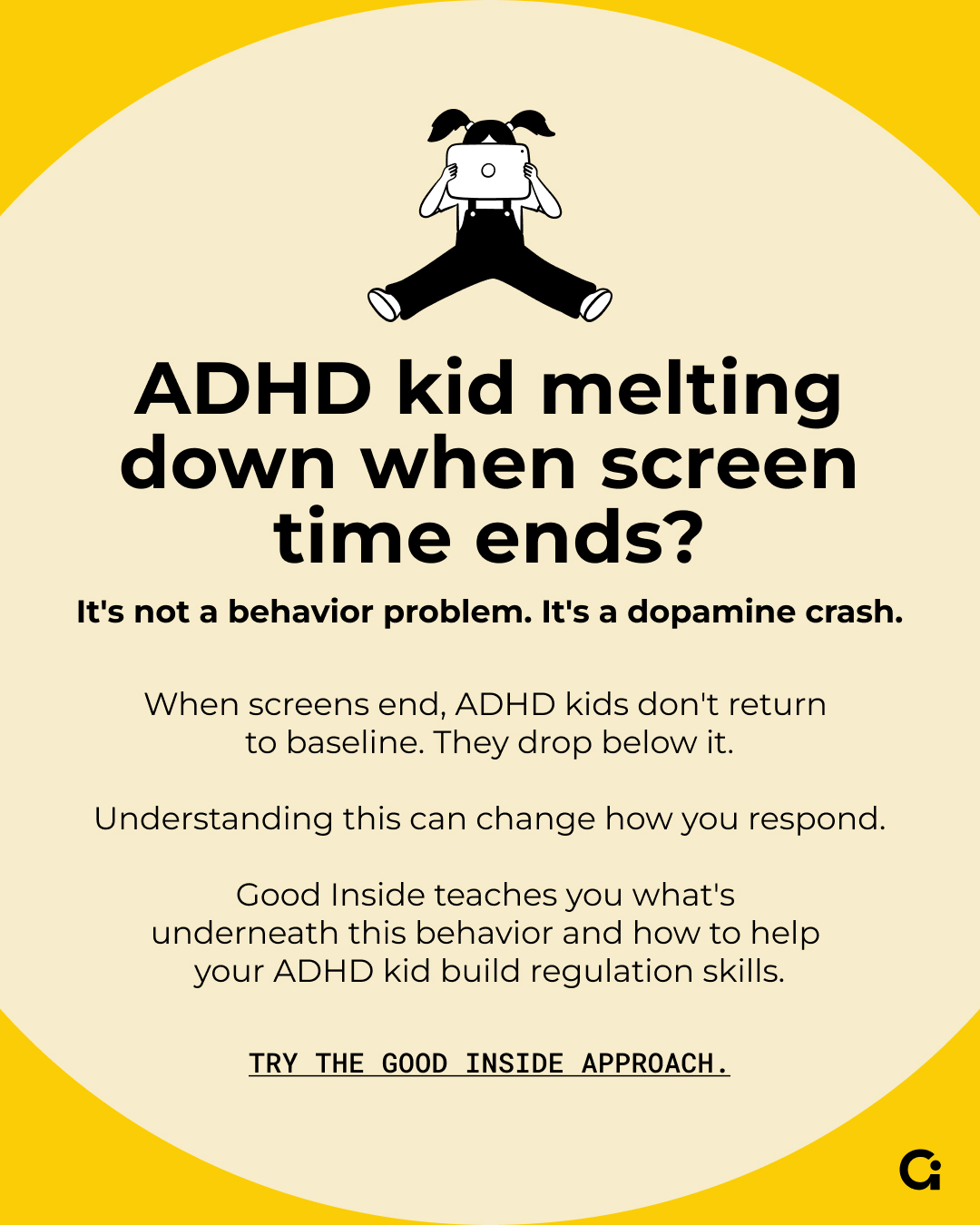 ADHD kid melting down when screen time ends?

It's not a behavior problem. It's a dopamine crash.

When screens end, ADHD kids don't return to baseline. They drop below it.

Understanding this can change how you respond.

Good Inside teaches you what's underneath this behavior and how to help your ADHD kid build regulation skills.

TRY THE GOOD INSIDE APPROACH.